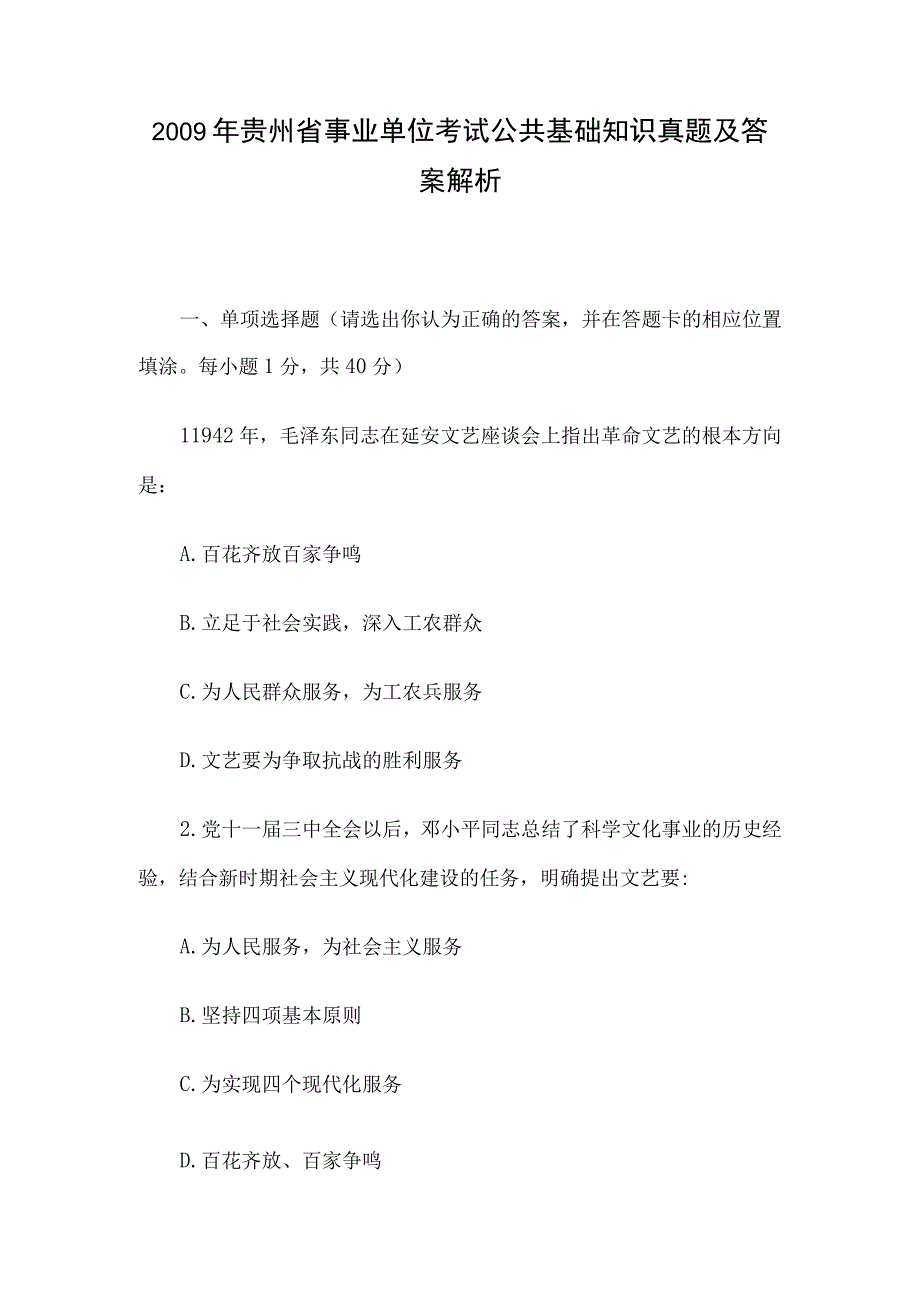 2009年贵州省事业单位考试公共基础知识真题及答案解析

一、单项选择题（请选出你认为正确的答案，并在答题卡的相应位置填涂。每小题1分，共40分）

11942年，毛泽东同志在延安文艺座谈会上指出革命文艺的根本方向是：

A.百花齐放百家争鸣

B.立足于社会实践，深入工农群众

C.为人民群众服务，为工农兵服务

D.文艺要为争取抗战的胜利服务

2.党十一届三中全会以后，邓小平同志总结了科学文化事业的历史经验，结合新时期社会主义现代化建设的任务，明确提出文艺要:

A.为人民服务，为社会主义服务

B.坚持四项基本原则

C.为实现四个现代化服务

D.百花齐放、百家争鸣